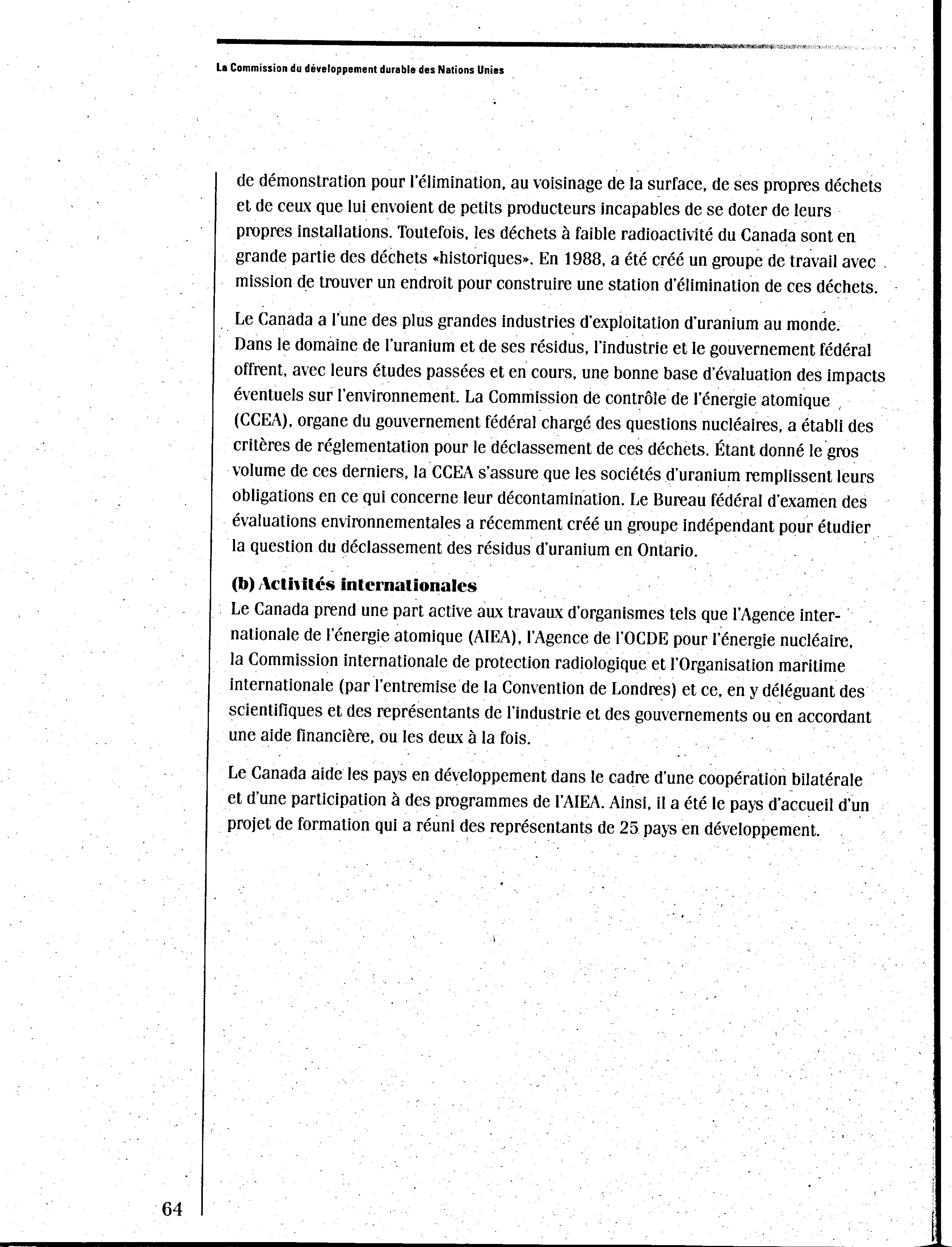 La Commission du développement durable des Nations Unies

de démonstration pour l'élimination, au voisinage de la surface, de ses propres déchets et de ceux que lui envoient de petits producteurs incapables de se doter de leurs propres installations. Toutefois, les déchets à faible radioactivité du Canada sont en grande partie des déchets «historiques». En 1988, a été créé un groupe de travail avec mission de trouver un endroit pour construire une station d'élimination de ces déchets.

Le Canada a l'une des plus grandes industries d'exploitation d'uranium au monde. Dans le domaine de l'uranium et de ses résidus, l'industrie et le gouvernement fédéral offrent, avec leurs études passées et en cours, une bonne base d'évaluation des impacts éventuels sur l'environnement. La Commission de contrôle de l'énergie atomique (CCEA), organe du gouvernement fédéral chargé des questions nucléaires, a établi des critères de réglementation pour le déclassement de ces déchets. Étant donné le gros volume de ces derniers, la CCEA s'assure que les sociétés d'uranium remplissent leurs obligations en ce qui concerne leur décontamination. Le Bureau fédéral d'examen des évaluations environnementales a récemment créé un groupe indépendant pour étudier la question du déclassement des résidus d'uranium en Ontario.

(b) Activités internationales
Le Canada prend une part active aux travaux d'organismes tels que l'Agence internationale de l'énergie atomique (AIEA), l'Agence de l'OCDE pour l'énergie nucléaire, la Commission internationale de protection radiologique et l'Organisation maritime internationale (par l'entremise de la Convention de Londres) et ce, en y déléguant des scientifiques et des représentants de l'industrie et des gouvernements ou en accordant une aide financière, ou les deux à la fois.

Le Canada aide les pays en développement dans le cadre d'une coopération bilatérale et d'une participation à des programmes de l'AIEA. Ainsi, il a été le pays d'accueil d'un projet de formation qui a réuni des représentants de 25 pays en développement.

64